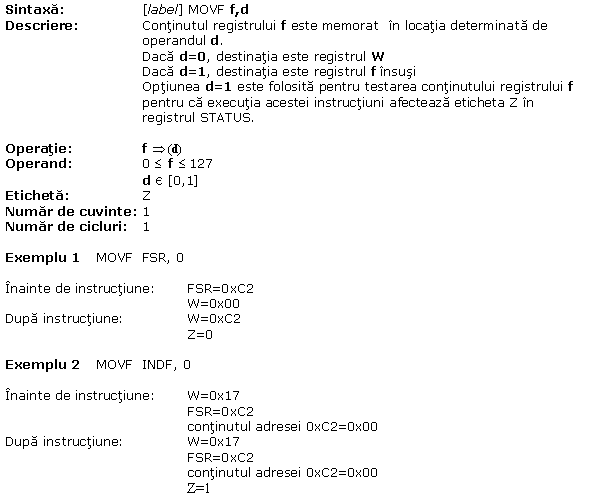 Sintaxă: [label] MOVF f,d
Descriere: Conţinutul registrului f este memorat în locaţia determinată de operandul d.
Dacă d=0, destinaţia este registrul W
Dacă d=1, destinaţia este registrul f însuşi
Opţiunea d=1 este folosită pentru testarea conţinutului registrului f pentru că execuţia acestei instrucţiuni afectează eticheta Z în registrul STATUS.

Operaţie: $f \Rightarrow (d)$
Operand: $0 \leq f \leq 127$
$d \in [0,1]$
Etichetă: Z
Număr de cuvinte: 1
Număr de cicluri: 1

Exemplu 1 MOVF FSR, 0

Înainte de instrucţiune: FSR=0xC2
W=0x00
După instrucţiune: W=0xC2
Z=0

Exemplu 2 MOVF INDF, 0

Înainte de instrucţiune: W=0x17
FSR=0xC2
conţinutul adresei 0xC2=0x00
După instrucţiune: W=0x17
FSR=0xC2
conţinutul adresei 0xC2=0x00
Z=1